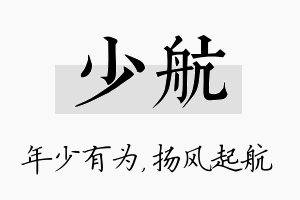 少航

年少有为，扬风起航